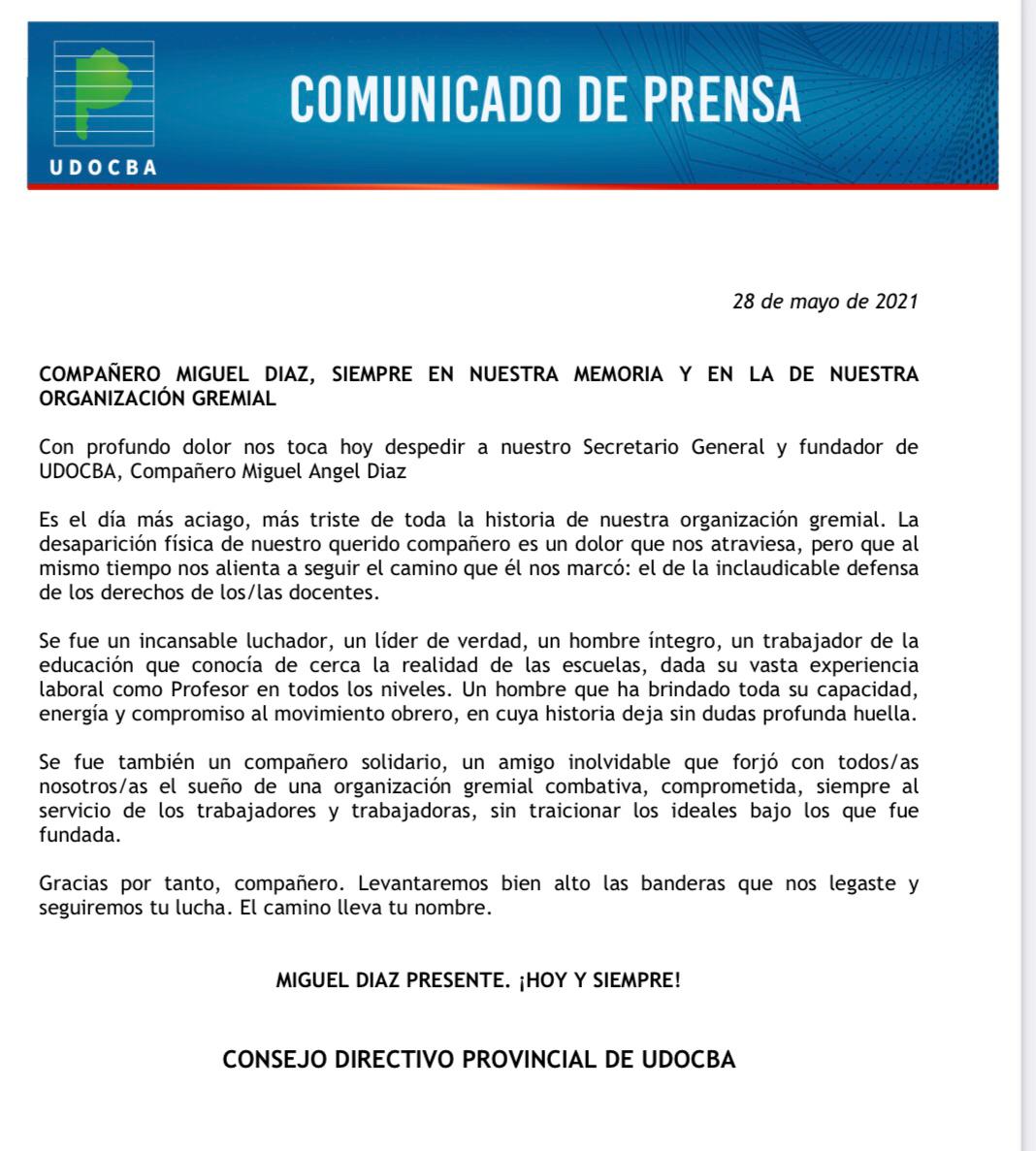 UDOCBA

COMUNICADO DE PRENSA

28 de mayo de 2021

COMPAÑERO MIGUEL DIAZ, SIEMPRE EN NUESTRA MEMORIA Y EN LA DE NUESTRA ORGANIZACIÓN GREMIAL

Con profundo dolor nos toca hoy despedir a nuestro Secretario General y fundador de UDOCBA, Compañero Miguel Angel Diaz

Es el día más aciago, más triste de toda la historia de nuestra organización gremial. La desaparición física de nuestro querido compañero es un dolor que nos atraviesa, pero que al mismo tiempo nos alienta a seguir el camino que él nos marcó: el de la inclaudicable defensa de los derechos de los/las docentes.

Se fue un incansable luchador, un líder de verdad, un hombre íntegro, un trabajador de la educación que conocía de cerca la realidad de las escuelas, dada su vasta experiencia laboral como Profesor en todos los niveles. Un hombre que ha brindado toda su capacidad, energía y compromiso al movimiento obrero, en cuya historia deja sin dudas profunda huella.

Se fue también un compañero solidario, un amigo inolvidable que forjó con todos/as nosotros/as el sueño de una organización gremial combativa, comprometida, siempre al servicio de los trabajadores y trabajadoras, sin traicionar los ideales bajo los que fue fundada.

Gracias por tanto, compañero. Levantaremos bien alto las banderas que nos legaste y seguiremos tu lucha. El camino lleva tu nombre.

MIGUEL DIAZ PRESENTE. ¡HOY Y SIEMPRE!

CONSEJO DIRECTIVO PROVINCIAL DE UDOCBA